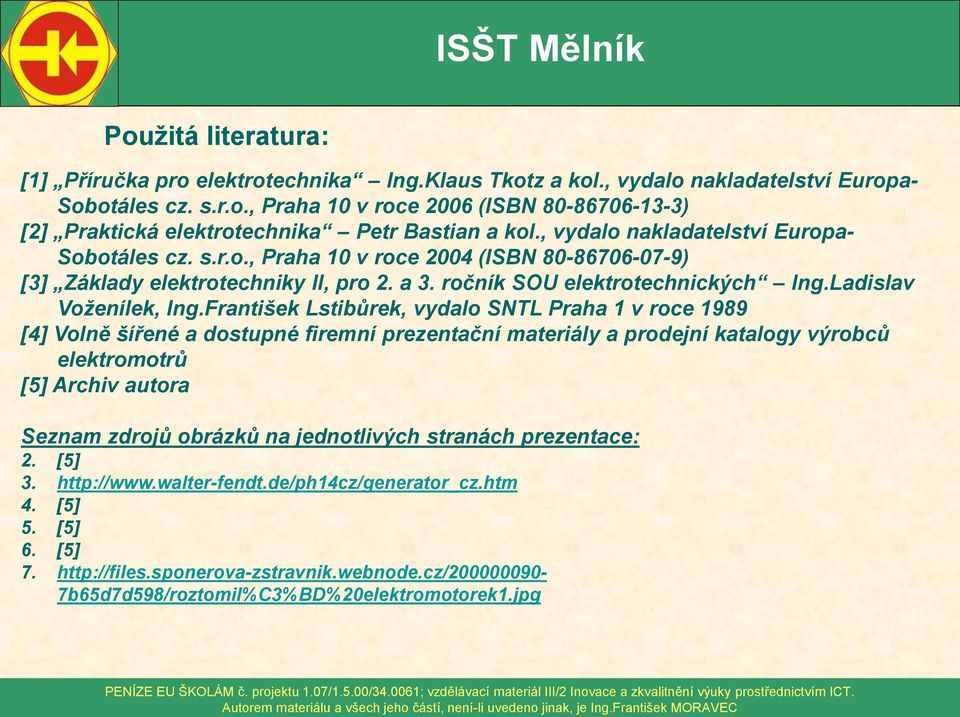 ISŠT Mělník

Použitá literatura:

[1] „Příručka pro elektrotechnika“ – Ing.Klaus Tkotz a kol., vydalo nakladatelství Europa-Sobotáles cz. s.r.o., Praha 10 v roce 2006 (ISBN 80-86706-13-3)
[2] „Praktická elektrotechnika“ – Petr Bastian a kol., vydalo nakladatelství Europa-Sobotáles cz. s.r.o., Praha 10 v roce 2004 (ISBN 80-86706-07-9)
[3] „Základy elektrotechniky II, pro 2. a 3. ročník SOU elektrotechnických“ – Ing.Ladislav Voženílek, Ing.František Lstibůrek, vydalo SNTL Praha 1 v roce 1989
[4] Volně šířené a dostupné firemní prezentační materiály a prodejní katalogy výrobců elektromotrů
[5] Archiv autora

Seznam zdrojů obrázků na jednotlivých stranách prezentace:
2. [5]
3. http://www.walter-fendt.de/ph14cz/generator_cz.htm
4. [5]
5. [5]
6. [5]
7. http://files.sponerova-zstravnik.webnode.cz/200000090-7b65d7d598/roztomil%C3%BD%20elektromotorek1.jpg

PENÍZE EU ŠKOLÁM č. projektu 1.07/1.5.00/34.0061; vzdělávací materiál III/2 Inovace a zkvalitnění výuky prostřednictvím ICT.
Autorem materiálu a všech jeho částí, není-li uvedeno jinak, je Ing.František MORAVEC